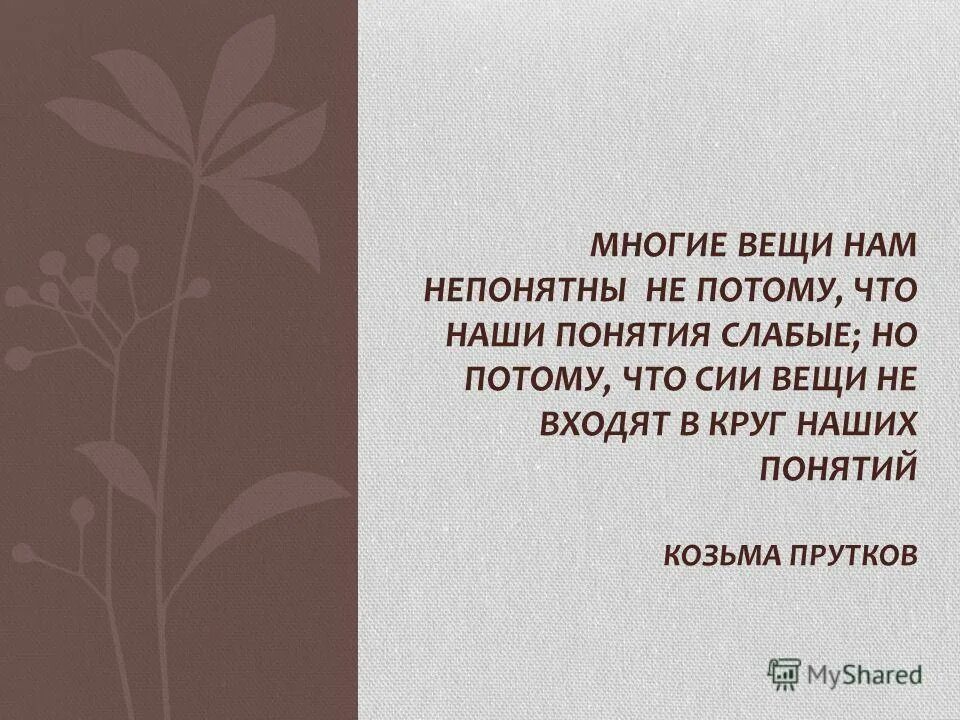 МНОГИЕ ВЕЩИ НАМ НЕПОНЯТНЫ НЕ ПОТОМУ, ЧТО НАШИ ПОНЯТИЯ СЛАБЫЕ; НО ПОТОМУ, ЧТО СИИ ВЕЩИ НЕ ВХОДЯТ В КРУГ НАШИХ ПОНЯТИЙ

КОЗЬМА ПРУТКОВ

MyShared